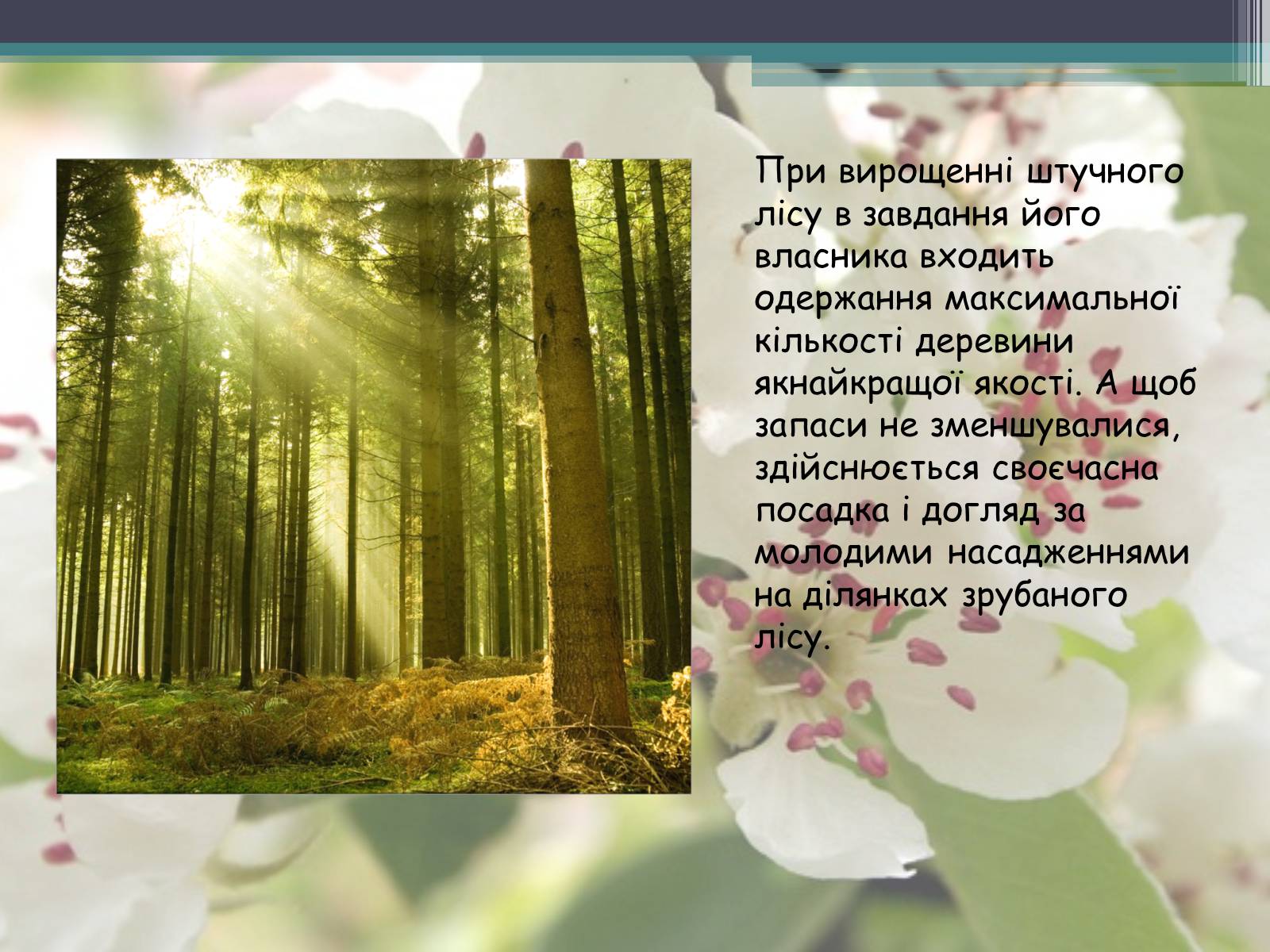 При вирощенні штучного лісу в завдання його власника входить одержання максимальної кількості деревини якнайкращої якості. А щоб запаси не зменшувалися, здійснюється своєчасна посадка і догляд за молодими насадженнями на ділянках зрубаного лісу.